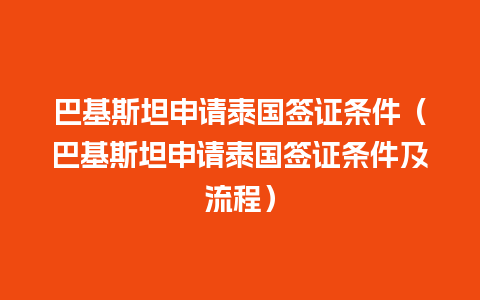 巴基斯坦申请泰国签证条件（巴基斯坦申请泰国签证条件及流程）